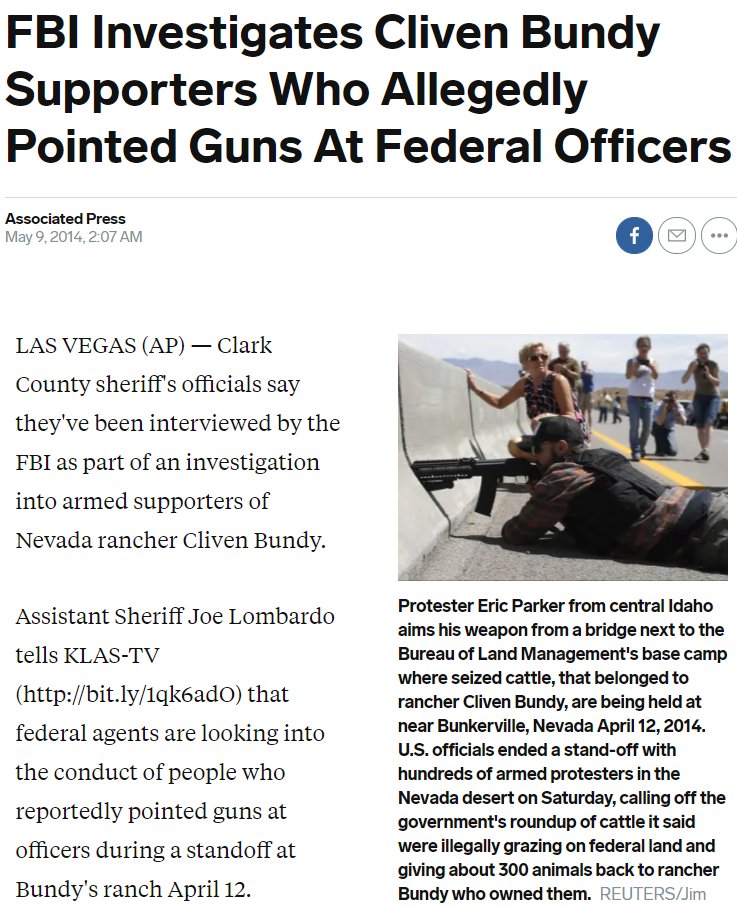 FBI Investigates Cliven Bundy Supporters Who Allegedly Pointed Guns At Federal Officers

Associated Press
May 9, 2014, 2:07 AM

LAS VEGAS (AP) — Clark County sheriff's officials say they've been interviewed by the FBI as part of an investigation into armed supporters of Nevada rancher Cliven Bundy.

Assistant Sheriff Joe Lombardo tells KLAS-TV (http://bit.ly/1qk6adO) that federal agents are looking into the conduct of people who reportedly pointed guns at officers during a standoff at Bundy's ranch April 12.

Protester Eric Parker from central Idaho aims his weapon from a bridge next to the Bureau of Land Management's base camp where seized cattle, that belonged to rancher Cliven Bundy, are being held at near Bunkerville, Nevada April 12, 2014. U.S. officials ended a stand-off with hundreds of armed protesters in the Nevada desert on Saturday, calling off the government's roundup of cattle it said were illegally grazing on federal land and giving about 300 animals back to rancher Bundy who owned them. REUTERS/Jim